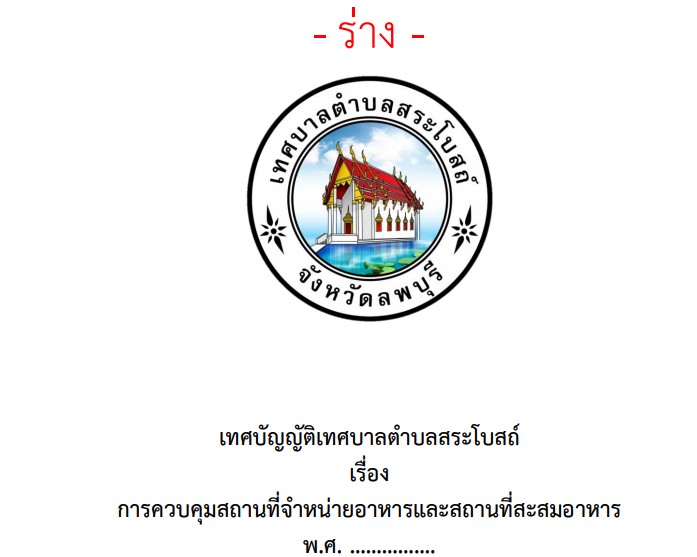 - ร่าง -

เทศบาลตำบลสระโบสถ์

จังหวัดลพบุรี

เทศบัญญัติเทศบาลตำบลสระโบสถ์
เรื่อง
การควบคุมสถานที่จำหน่ายอาหารและสถานที่สะสมอาหาร
พ.ศ. ................